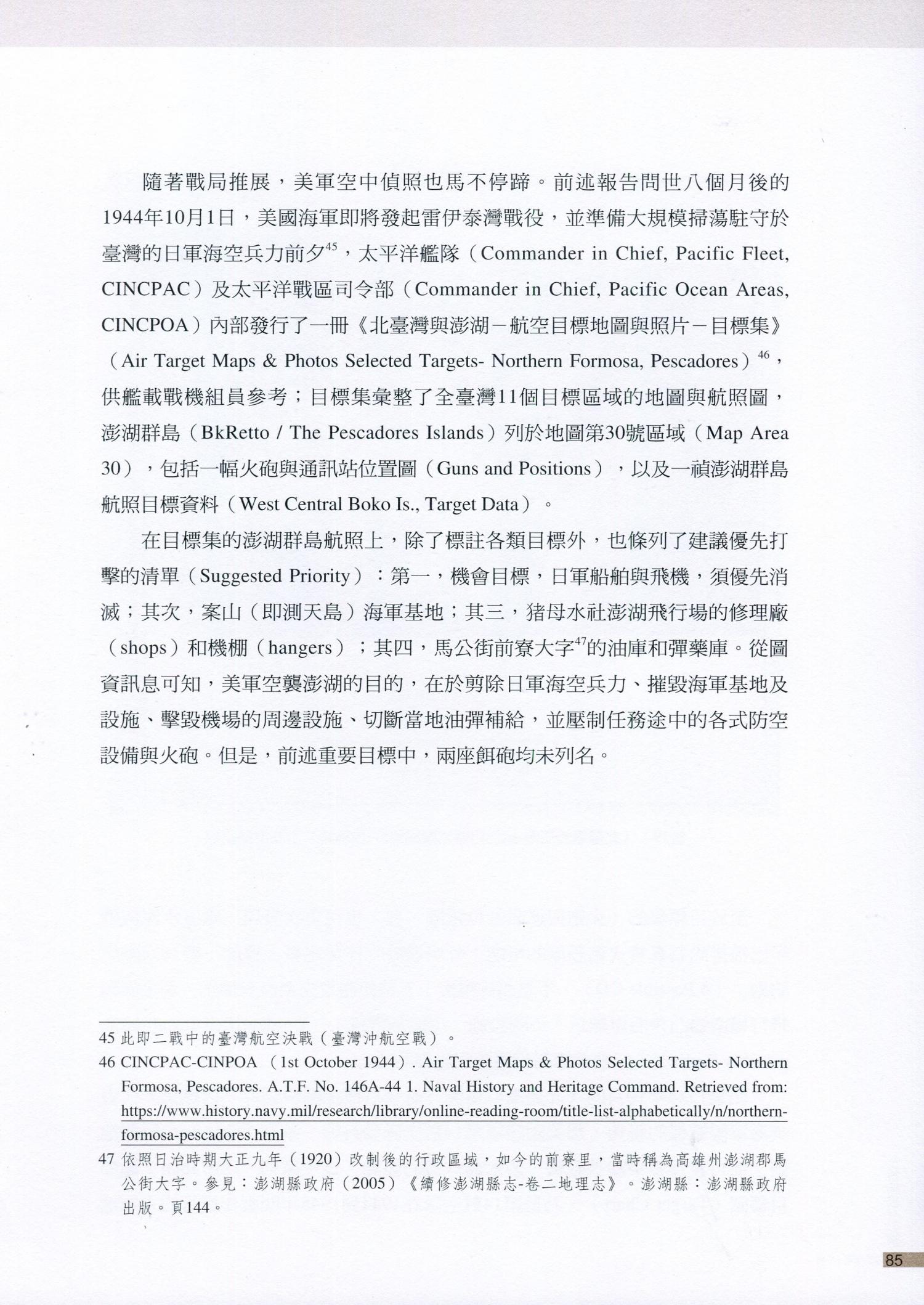 隨著戰局推展，美軍空中偵照也馬不停蹄。前述報告問世八個月後的1944年10月1日，美國海軍即將發起雷伊泰灣戰役，並準備大規模掃蕩駐守於臺灣的日軍海空兵力前夕$^{45}$，太平洋艦隊（Commander in Chief, Pacific Fleet, CINCPAC）及太平洋戰區司令部（Commander in Chief, Pacific Ocean Areas, CINCPOA）內部發行了一冊《北臺灣與澎湖－航空目標地圖與照片－目標集》（Air Target Maps & Photos Selected Targets- Northern Formosa, Pescadores）$^{46}$，供艦載戰機組員參考；目標集彙整了全臺灣11個目標區域的地圖與航照圖，澎湖群島（BkRetto / The Pescadores Islands）列於地圖第30號區域（Map Area 30），包括一幅火砲與通訊站位置圖（Guns and Positions），以及一禎澎湖群島航照目標資料（West Central Boko Is., Target Data）。

在目標集的澎湖群島航照上，除了標註各類目標外，也條列了建議優先打擊的清單（Suggested Priority）：第一，機會目標，日軍船舶與飛機，須優先消滅；其次，案山（即測天島）海軍基地；其三，猪母水社澎湖飛行場的修理廠（shops）和機棚（hangers）；其四，馬公街前寮大字$^{47}$的油庫和彈藥庫。從圖資訊息可知，美軍空襲澎湖的目的，在於剪除日軍海空兵力、摧毀海軍基地及設施、擊毀機場的周邊設施、切斷當地油彈補給，並壓制任務途中的各式防空設備與火砲。但是，前述重要目標中，兩座餌砲均未列名。

45 此即二戰中的臺灣航空決戰（臺灣沖航空戰）。

46 CINCPAC-CINPOA （1st October 1944）. Air Target Maps & Photos Selected Targets- Northern Formosa, Pescadores. A.T.F. No. 146A-44 1. Naval History and Heritage Command. Retrieved from: https://www.history.navy.mil/research/library/online-reading-room/title-list-alphabetically/n/northern-formosa-pescadores.html

47 依照日治時期大正九年（1920）改制後的行政區域，如今的前寮里，當時稱為高雄州澎湖郡馬公街大字。參見：澎湖縣政府（2005）《續修澎湖縣志-卷二地理志》。澎湖縣：澎湖縣政府出版。頁144。

85